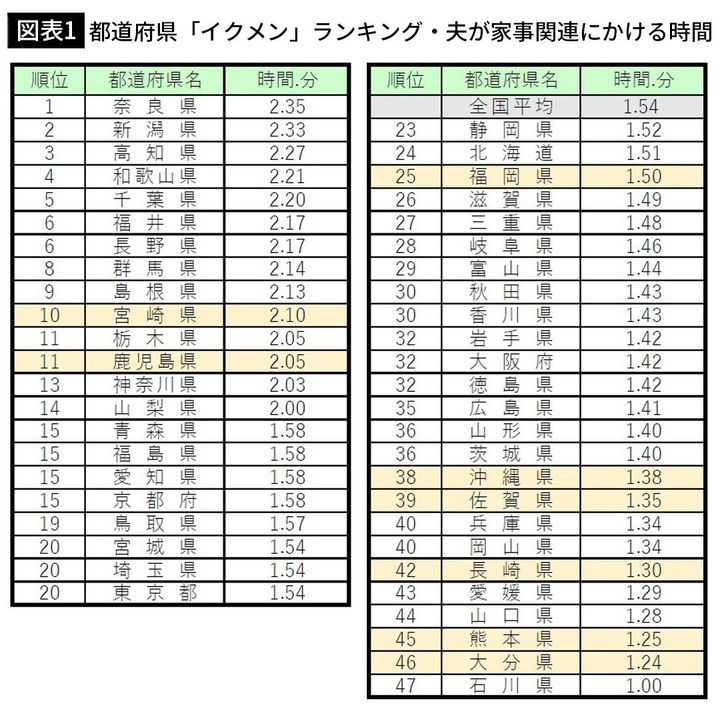 図表1 都道府県「イクメン」ランキング・夫が家事関連にかける時間

| 順位 | 都道府県名 | 時間.分 |
|---|---|---|
| 1 | 奈良県 | 2.35 |
| 2 | 新潟県 | 2.33 |
| 3 | 高知県 | 2.27 |
| 4 | 和歌山県 | 2.21 |
| 5 | 千葉県 | 2.20 |
| 6 | 福井県 | 2.17 |
| 6 | 長野県 | 2.17 |
| 8 | 群馬県 | 2.14 |
| 9 | 島根県 | 2.13 |
| 10 | 宮崎県 | 2.10 |
| 11 | 栃木県 | 2.05 |
| 11 | 鹿児島県 | 2.05 |
| 13 | 神奈川県 | 2.03 |
| 14 | 山梨県 | 2.00 |
| 15 | 青森県 | 1.58 |
| 15 | 福島県 | 1.58 |
| 15 | 愛知県 | 1.58 |
| 15 | 京都府 | 1.58 |
| 19 | 鳥取県 | 1.57 |
| 20 | 宮城県 | 1.54 |
| 20 | 埼玉県 | 1.54 |
| 20 | 東京都 | 1.54 |

| 順位 | 都道府県名 | 時間.分 |
|---|---|---|
| | 全国平均 | 1.54 |
| 23 | 静岡県 | 1.52 |
| 24 | 北海道 | 1.51 |
| 25 | 福岡県 | 1.50 |
| 26 | 滋賀県 | 1.49 |
| 27 | 三重県 | 1.48 |
| 28 | 岐阜県 | 1.46 |
| 29 | 富山県 | 1.44 |
| 30 | 秋田県 | 1.43 |
| 30 | 香川県 | 1.43 |
| 32 | 岩手県 | 1.42 |
| 32 | 大阪府 | 1.42 |
| 32 | 徳島県 | 1.42 |
| 35 | 広島県 | 1.41 |
| 36 | 山形県 | 1.40 |
| 36 | 茨城県 | 1.40 |
| 38 | 沖縄県 | 1.38 |
| 39 | 佐賀県 | 1.35 |
| 40 | 兵庫県 | 1.34 |
| 40 | 岡山県 | 1.34 |
| 42 | 長崎県 | 1.30 |
| 43 | 愛媛県 | 1.29 |
| 44 | 山口県 | 1.28 |
| 45 | 熊本県 | 1.25 |
| 46 | 大分県 | 1.24 |
| 47 | 石川県 | 1.00 |